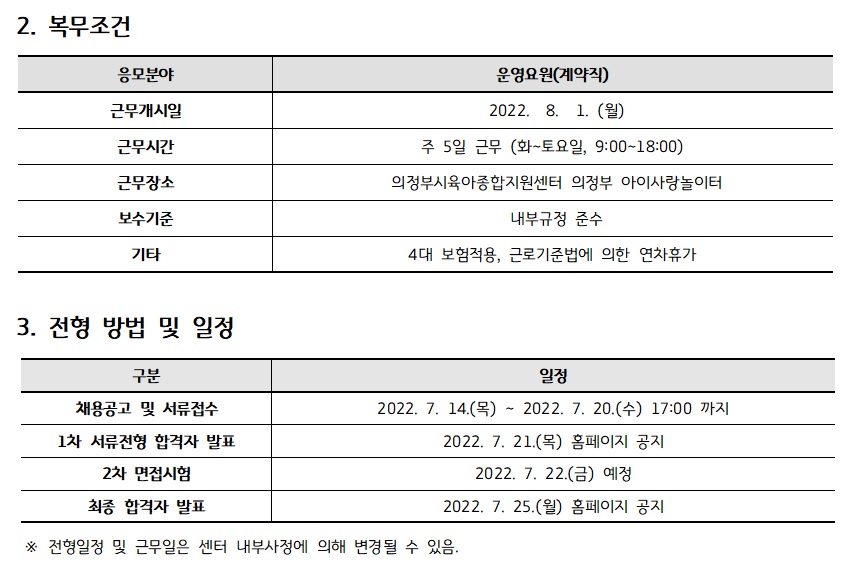 2. 복무조건

| 응모분야 | 운영요원(계약직) |
|---|---|
| 근무개시일 | 2022. 8. 1. (월) |
| 근무시간 | 주 5일 근무 (화~토요일, 9:00~18:00) |
| 근무장소 | 의정부시육아종합지원센터 의정부 아이사랑놀이터 |
| 보수기준 | 내부규정 준수 |
| 기타 | 4대 보험적용, 근로기준법에 의한 연차휴가 |

3. 전형 방법 및 일정

| 구분 | 일정 |
|---|---|
| 채용공고 및 서류접수 | 2022. 7. 14.(목) ~ 2022. 7. 20.(수) 17:00 까지 |
| 1차 서류전형 합격자 발표 | 2022. 7. 21.(목) 홈페이지 공지 |
| 2차 면접시험 | 2022. 7. 22.(금) 예정 |
| 최종 합격자 발표 | 2022. 7. 25.(월) 홈페이지 공지 |

※ 전형일정 및 근무일은 센터 내부사정에 의해 변경될 수 있음.